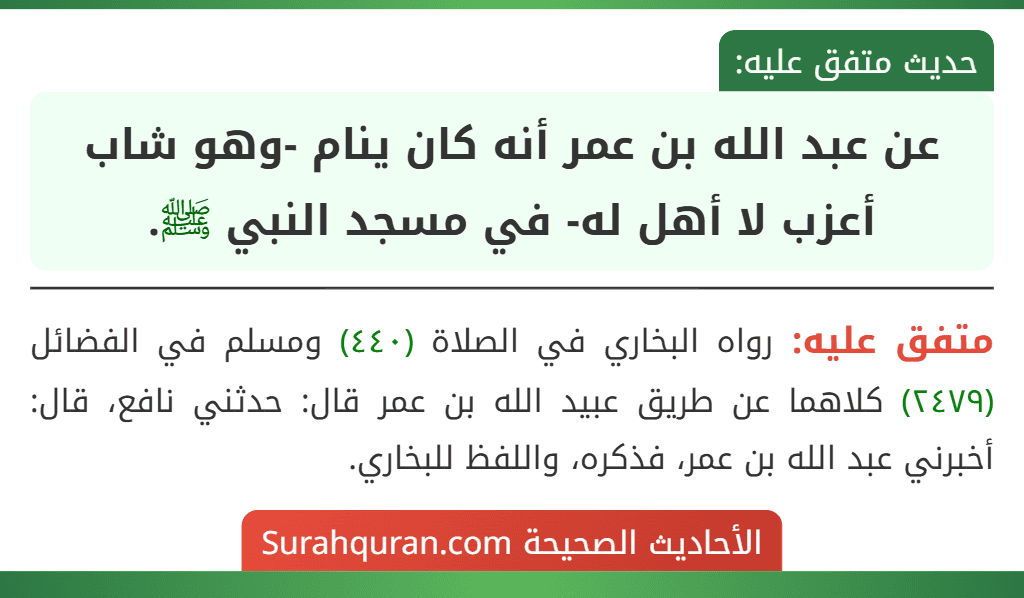 حديث متفق عليه:

عن عبد الله بن عمر أنه كان ينام -وهو شاب أعزب لا أهل له- في مسجد النبي ﷺ.

متفق عليه: رواه البخاري في الصلاة (٤٤٠) ومسلم في الفضائل (٢٤٧٩) كلاهما عن طريق عبيد الله بن عمر قال: حدثني نافع، قال: أخبرني عبد الله بن عمر، فذكره، واللفظ للبخاري.

الأحاديث الصحيحة Surahquran.com